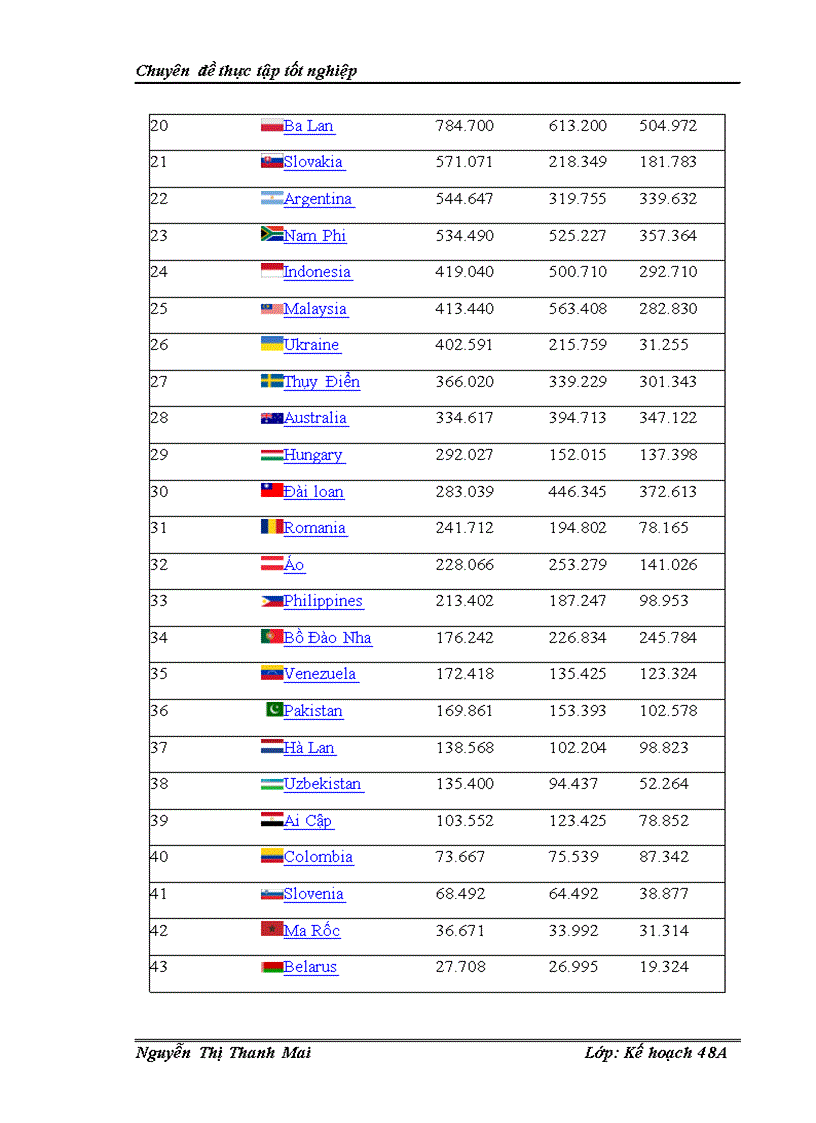 Chuyên đề thực tập tốt nghiệp

| | | | | |
|---|---|---|---|---|
| 20 | Ba Lan | 784.700 | 613.200 | 504.972 |
| 21 | Slovakia | 571.071 | 218.349 | 181.783 |
| 22 | Argentina | 544.647 | 319.755 | 339.632 |
| 23 | Nam Phi | 534.490 | 525.227 | 357.364 |
| 24 | Indonesia | 419.040 | 500.710 | 292.710 |
| 25 | Malaysia | 413.440 | 563.408 | 282.830 |
| 26 | Ukraine | 402.591 | 215.759 | 31.255 |
| 27 | Thụy Điển | 366.020 | 339.229 | 301.343 |
| 28 | Australia | 334.617 | 394.713 | 347.122 |
| 29 | Hungary | 292.027 | 152.015 | 137.398 |
| 30 | Đài loan | 283.039 | 446.345 | 372.613 |
| 31 | Romania | 241.712 | 194.802 | 78.165 |
| 32 | Áo | 228.066 | 253.279 | 141.026 |
| 33 | Philippines | 213.402 | 187.247 | 98.953 |
| 34 | Bồ Đào Nha | 176.242 | 226.834 | 245.784 |
| 35 | Venezuela | 172.418 | 135.425 | 123.324 |
| 36 | Pakistan | 169.861 | 153.393 | 102.578 |
| 37 | Hà Lan | 138.568 | 102.204 | 98.823 |
| 38 | Uzbekistan | 135.400 | 94.437 | 52.264 |
| 39 | Ai Cập | 103.552 | 123.425 | 78.852 |
| 40 | Colombia | 73.667 | 75.539 | 87.342 |
| 41 | Slovenia | 68.492 | 64.492 | 38.877 |
| 42 | Ma Rốc | 36.671 | 33.992 | 31.314 |
| 43 | Belarus | 27.708 | 26.995 | 19.324 |

Nguyễn Thị Thanh Mai Lớp: Kế hoạch 48A